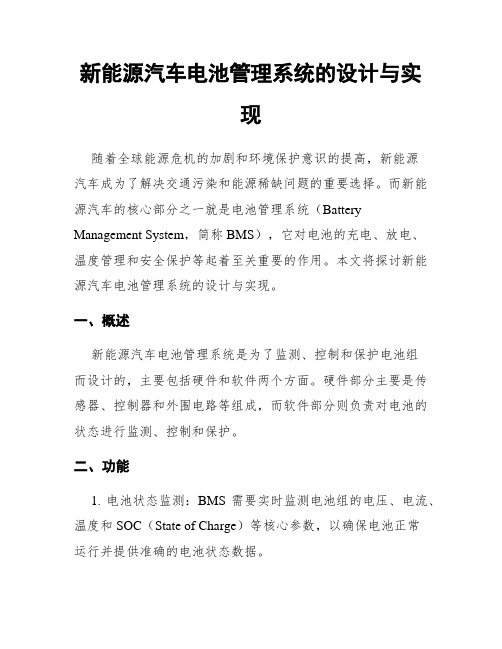 新能源汽车电池管理系统的设计与实现

随着全球能源危机的加剧和环境保护意识的提高，新能源汽车成为了解决交通污染和能源稀缺问题的重要选择。而新能源汽车的核心部分之一就是电池管理系统（Battery Management System，简称 BMS），它对电池的充电、放电、温度管理和安全保护等起着至关重要的作用。本文将探讨新能源汽车电池管理系统的设计与实现。

一、概述

新能源汽车电池管理系统是为了监测、控制和保护电池组而设计的，主要包括硬件和软件两个方面。硬件部分主要是传感器、控制器和外围电路等组成，而软件部分则负责对电池的状态进行监测、控制和保护。

二、功能

1. 电池状态监测：BMS 需要实时监测电池组的电压、电流、温度和 SOC（State of Charge）等核心参数，以确保电池正常运行并提供准确的电池状态数据。